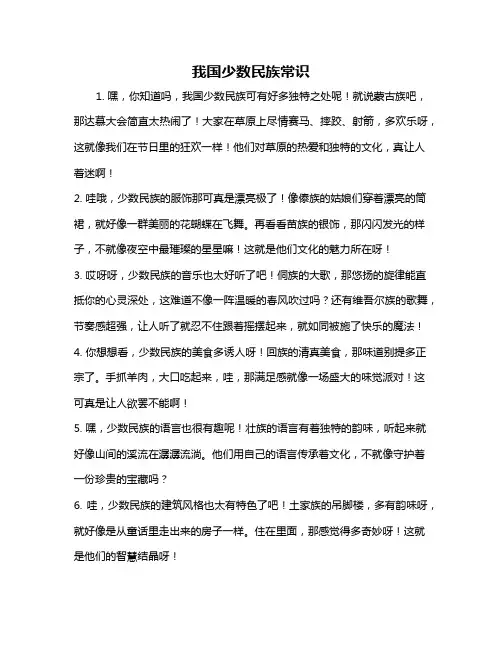 我国少数民族常识

1. 嘿，你知道吗，我国少数民族可有好多独特之处呢！就说蒙古族吧，那达慕大会简直太热闹了！大家在草原上尽情赛马、摔跤、射箭，多欢乐呀，这就像我们在节日里的狂欢一样！他们对草原的热爱和独特的文化，真让人着迷啊！

2. 哇哦，少数民族的服饰那可真是漂亮极了！像傣族的姑娘们穿着漂亮的筒裙，就好像一群美丽的花蝴蝶在飞舞。再看看苗族的银饰，那闪闪发光的样子，不就像夜空中最璀璨的星星嘛！这就是他们文化的魅力所在呀！

3. 哎呀呀，少数民族的音乐也太好听了吧！侗族的大歌，那悠扬的旋律能直抵你的心灵深处，这难道不像一阵温暖的春风吹过吗？还有维吾尔族的歌舞，节奏感超强，让人听了就忍不住跟着摇摆起来，就如同被施了快乐的魔法！

4. 你想想看，少数民族的美食多诱人呀！回族的清真美食，那味道别提多正宗了。手抓羊肉，大口吃起来，哇，那满足感就像一场盛大的味觉派对！这可真是让人欲罢不能啊！

5. 嘿，少数民族的语言也很有趣呢！壮族的语言有着独特的韵味，听起来就好像山间的溪流在潺潺流淌。他们用自己的语言传承着文化，不就像守护着一份珍贵的宝藏吗？

6. 哇，少数民族的建筑风格也太有特色了吧！土家族的吊脚楼，多有韵味呀，就好像是从童话里走出来的房子一样。住在里面，那感觉得多奇妙呀！这就是他们的智慧结晶呀！